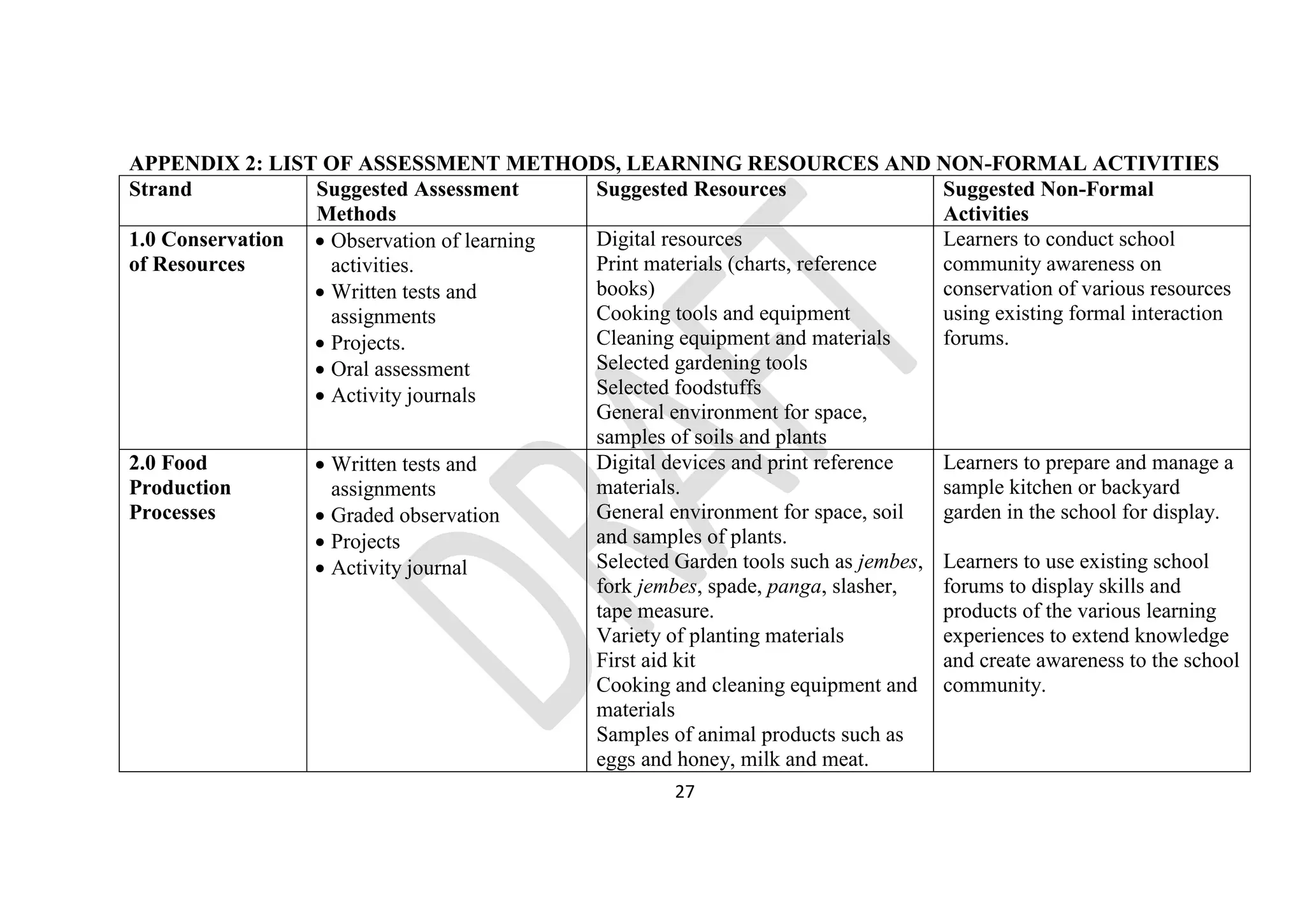 APPENDIX 2: LIST OF ASSESSMENT METHODS, LEARNING RESOURCES AND NON-FORMAL ACTIVITIES

| Strand | Suggested Assessment Methods | Suggested Resources | Suggested Non-Formal Activities |
|---|---|---|---|
| 1.0 Conservation of Resources | • Observation of learning activities. • Written tests and assignments • Projects. • Oral assessment • Activity journals | Digital resources Print materials (charts, reference books) Cooking tools and equipment Cleaning equipment and materials Selected gardening tools Selected foodstuffs General environment for space, samples of soils and plants | Learners to conduct school community awareness on conservation of various resources using existing formal interaction forums. |
| 2.0 Food Production Processes | • Written tests and assignments • Graded observation • Projects • Activity journal | Digital devices and print reference materials. General environment for space, soil and samples of plants. Selected Garden tools such as jembes, fork jembes, spade, panga, slasher, tape measure. Variety of planting materials First aid kit Cooking and cleaning equipment and materials Samples of animal products such as eggs and honey, milk and meat. | Learners to prepare and manage a sample kitchen or backyard garden in the school for display. Learners to use existing school forums to display skills and products of the various learning experiences to extend knowledge and create awareness to the school community. |

27

DRAFT